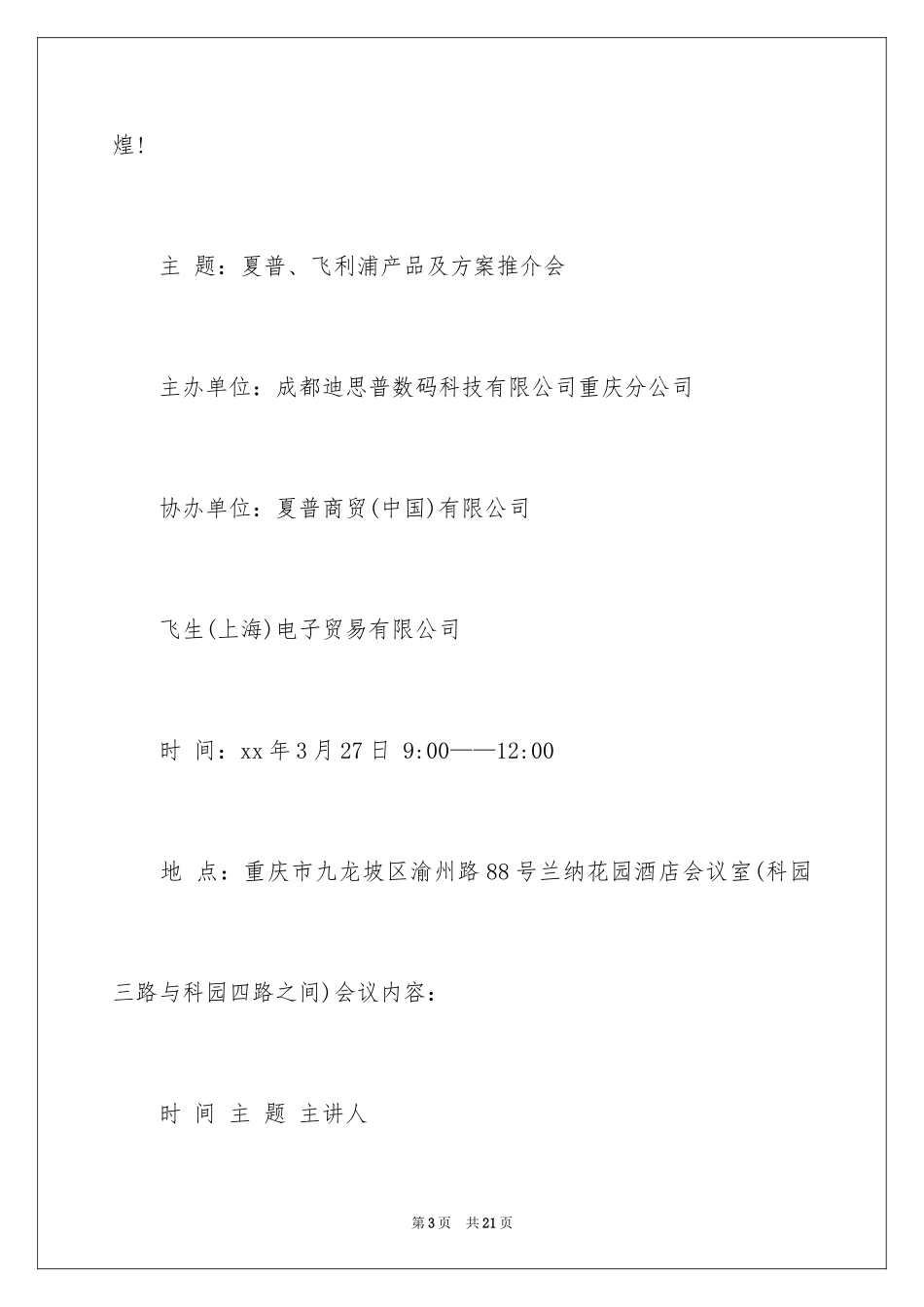 煌!

主 题：夏普、飞利浦产品及方案推介会

主办单位：成都迪思普数码科技有限公司重庆分公司

协办单位：夏普商贸(中国)有限公司

飞生(上海)电子贸易有限公司

时 间：xx年3月27日 9:00——12:00

地 点：重庆市九龙坡区渝州路88号兰纳花园酒店会议室(科园三路与科园四路之间)会议内容：

时 间 主 题 主讲人

第3页 共21页